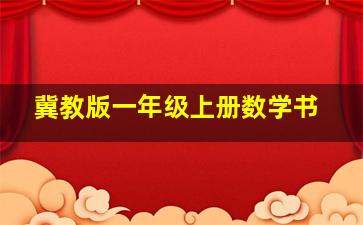 冀教版一年级上册数学书